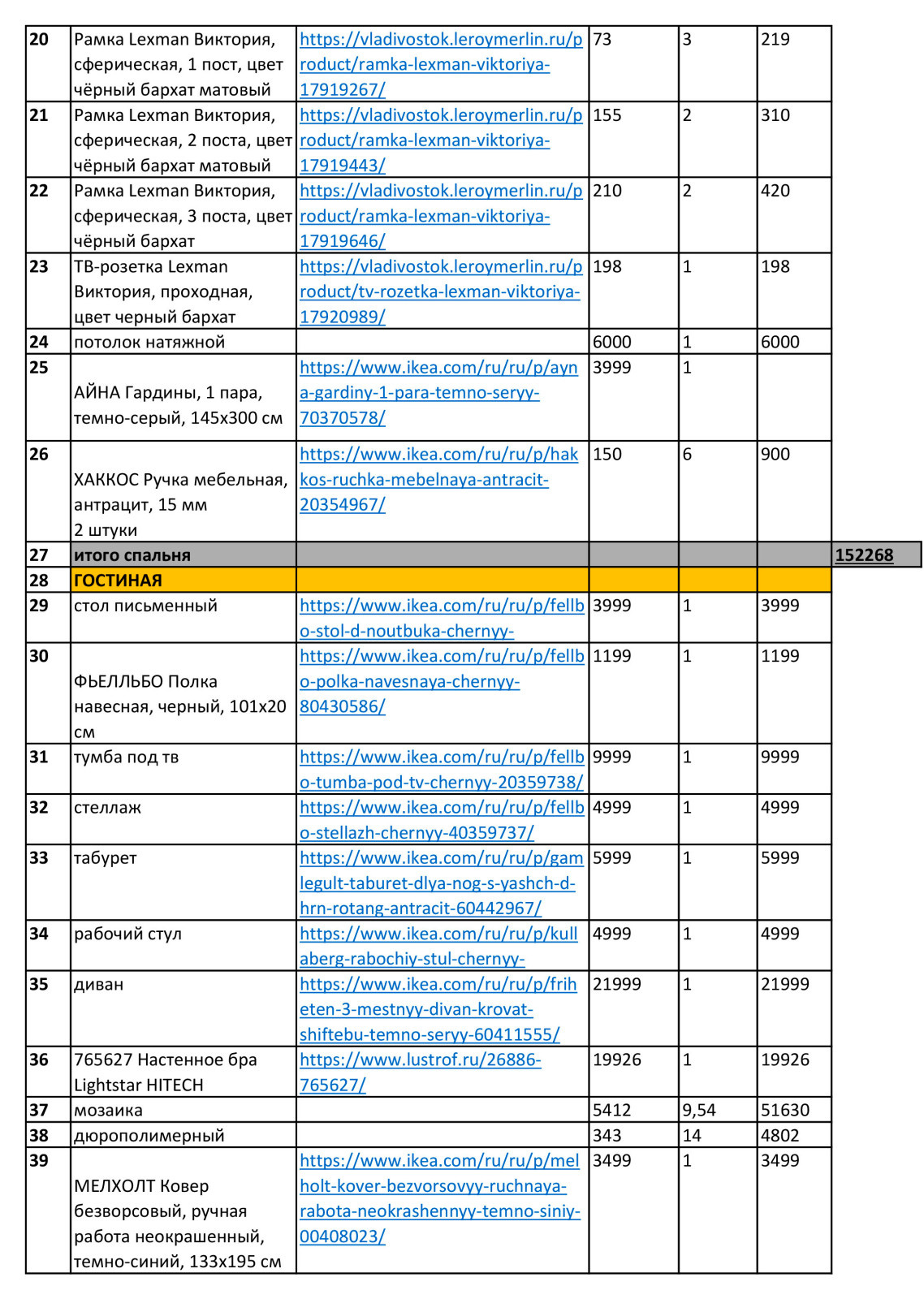 | 20 | Рамка Lexman Виктория, сферическая, 1 пост, цвет чёрный бархат матовый | https://vladivostok.leroymerlin.ru/product/ramka-lexman-viktoriya-17919267/ | 73 | 3 | 219 | |
|---|---|---|---|---|---|---|
| 21 | Рамка Lexman Виктория, сферическая, 2 поста, цвет чёрный бархат матовый | https://vladivostok.leroymerlin.ru/product/ramka-lexman-viktoriya-17919443/ | 155 | 2 | 310 | |
| 22 | Рамка Lexman Виктория, сферическая, 3 поста, цвет чёрный бархат | https://vladivostok.leroymerlin.ru/product/ramka-lexman-viktoriya-17919646/ | 210 | 2 | 420 | |
| 23 | ТВ-розетка Lexman Виктория, проходная, цвет черный бархат | https://vladivostok.leroymerlin.ru/product/tv-rozetka-lexman-viktoriya-17920989/ | 198 | 1 | 198 | |
| 24 | потолок натяжной | | 6000 | 1 | 6000 | |
| 25 | АЙНА Гардины, 1 пара, темно-серый, 145x300 см | https://www.ikea.com/ru/ru/p/ayna-gardiny-1-para-temno-seryy-70370578/ | 3999 | 1 | | |
| 26 | ХАККОС Ручка мебельная, антрацит, 15 мм 2 штуки | https://www.ikea.com/ru/ru/p/hakkos-ruchka-mebelnaya-antracit-20354967/ | 150 | 6 | 900 | |
| 27 | итого спальня | | | | | 152268 |
| 28 | ГОСТИНАЯ | | | | | |
| 29 | стол письменный | https://www.ikea.com/ru/ru/p/fellbo-stol-d-noutbuka-chernyy- | 3999 | 1 | 3999 | |
| 30 | ФЬЕЛЛЬБО Полка навесная, черный, 101x20 см | https://www.ikea.com/ru/ru/p/fellbo-polka-navesnaya-chernyy-80430586/ | 1199 | 1 | 1199 | |
| 31 | тумба под тв | https://www.ikea.com/ru/ru/p/fellbo-tumba-pod-tv-chernyy-20359738/ | 9999 | 1 | 9999 | |
| 32 | стеллаж | https://www.ikea.com/ru/ru/p/fellbo-stellazh-chernyy-40359737/ | 4999 | 1 | 4999 | |
| 33 | табурет | https://www.ikea.com/ru/ru/p/gamlegult-taburet-dlya-nog-s-yashch-d-hrn-rotang-antracit-60442967/ | 5999 | 1 | 5999 | |
| 34 | рабочий стул | https://www.ikea.com/ru/ru/p/kullaberg-rabochiy-stul-chernyy- | 4999 | 1 | 4999 | |
| 35 | диван | https://www.ikea.com/ru/ru/p/friheten-3-mestnyy-divan-krovat-shiftebu-temno-seryy-60411555/ | 21999 | 1 | 21999 | |
| 36 | 765627 Настенное бра Lightstar HITECH | https://www.lustrof.ru/26886-765627/ | 19926 | 1 | 19926 | |
| 37 | мозаика | | 5412 | 9,54 | 51630 | |
| 38 | дюрополимерный | | 343 | 14 | 4802 | |
| 39 | МЕЛХОЛТ Ковер безворсовый, ручная работа неокрашенный, темно-синий, 133x195 см | https://www.ikea.com/ru/ru/p/melholt-kover-bezvorsovyy-ruchnaya-rabota-neokrashennyy-temno-siniy-00408023/ | 3499 | 1 | 3499 | |